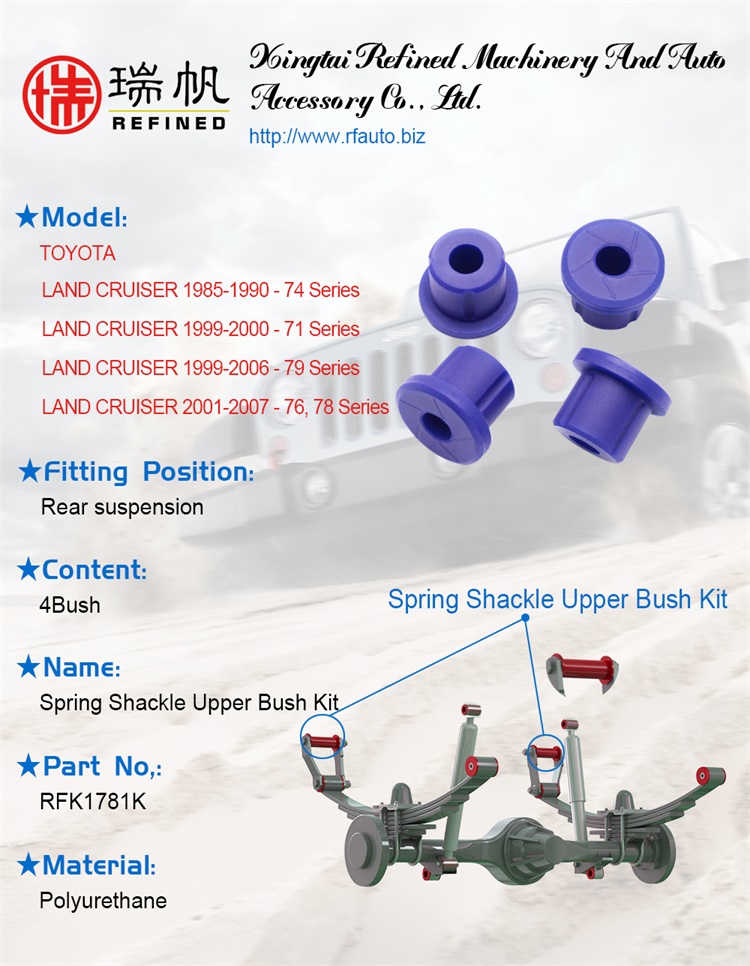 瑞帆
REFINED

Xingtai Refined Machinery And Auto Accessory Co., Ltd.
http://www.rfauto.biz

★Model:
TOYOTA
LAND CRUISER 1985-1990 - 74 Series
LAND CRUISER 1999-2000 - 71 Series
LAND CRUISER 1999-2006 - 79 Series
LAND CRUISER 2001-2007 - 76, 78 Series

★Fitting Position:
Rear suspension

★Content:
4Bush

★Name:
Spring Shackle Upper Bush Kit

★Part No,:
RFK1781K

★Material:
Polyurethane

Spring Shackle Upper Bush Kit